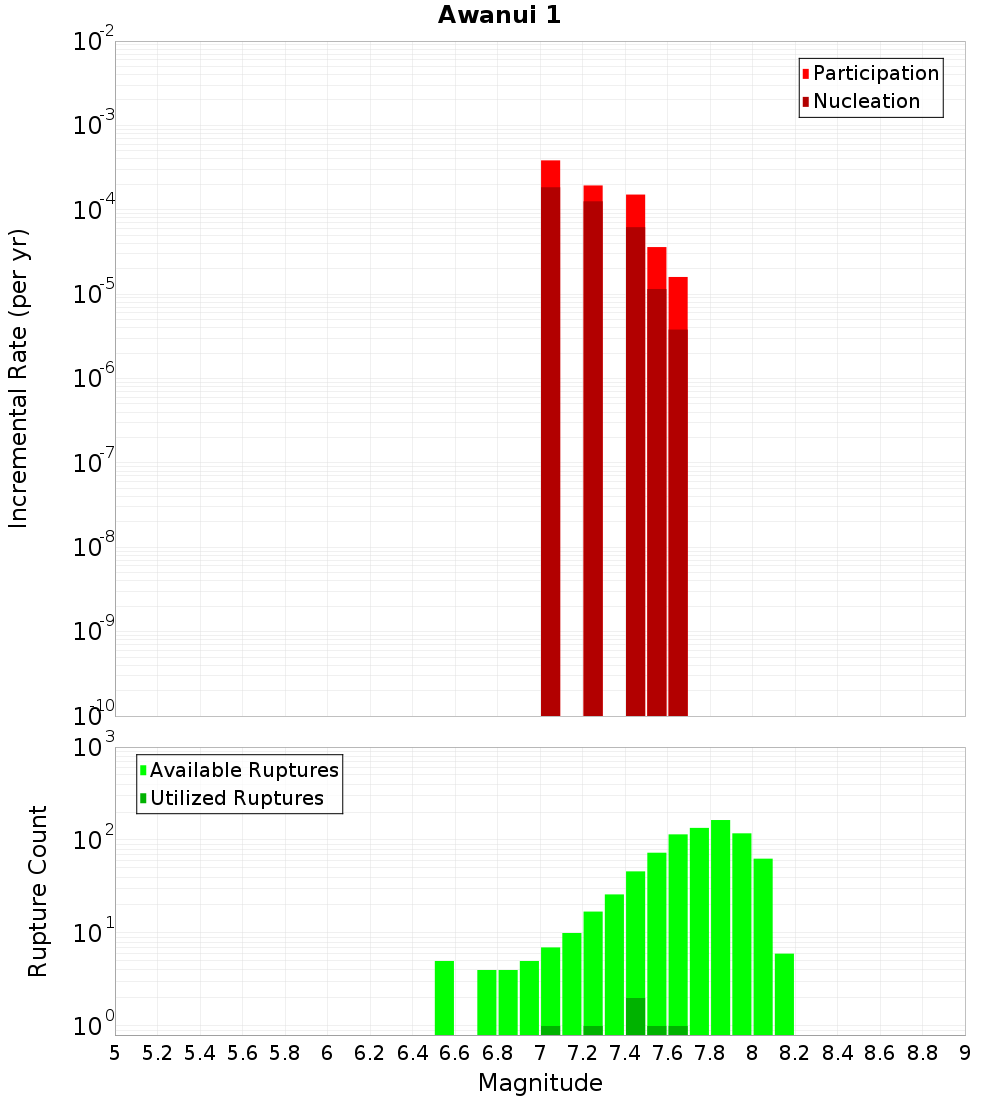 Awanui 1

Participation
Nucleation

Incremental Rate (per yr)

$10^{-2}$
$10^{-3}$
$10^{-4}$
$10^{-5}$
$10^{-6}$
$10^{-7}$
$10^{-8}$
$10^{-9}$
$10^{-10}$

Available Ruptures
Utilized Ruptures

Rupture Count

$10^{3}$
$10^{2}$
$10^{1}$
$10^{0}$

5 5.2 5.4 5.6 5.8 6 6.2 6.4 6.6 6.8 7 7.2 7.4 7.6 7.8 8 8.2 8.4 8.6 8.8 9

Magnitude